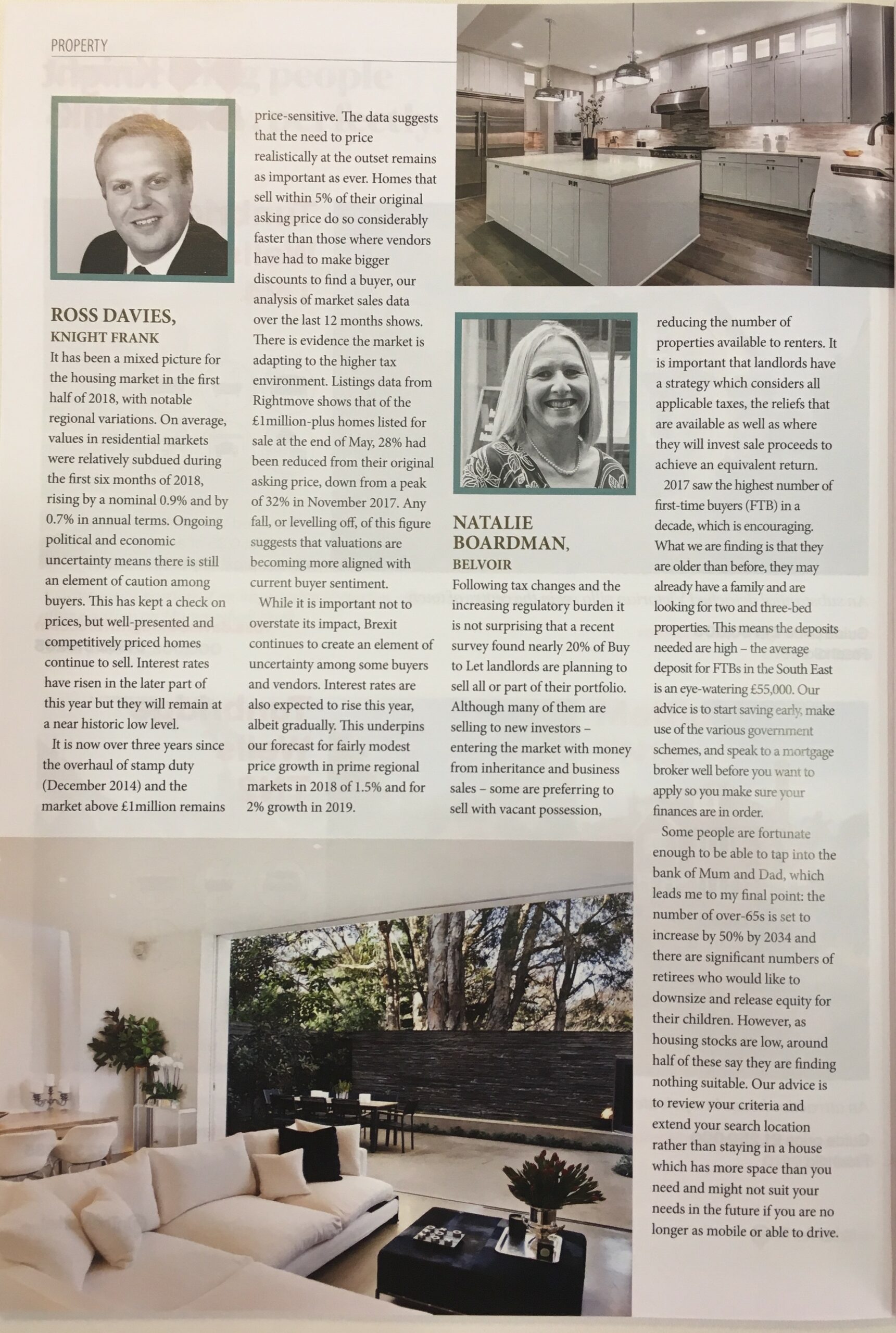 PROPERTY

ROSS DAVIES,
KNIGHT FRANK

It has been a mixed picture for the housing market in the first half of 2018, with notable regional variations. On average, values in residential markets were relatively subdued during the first six months of 2018, rising by a nominal 0.9% and by 0.7% in annual terms. Ongoing political and economic uncertainty means there is still an element of caution among buyers. This has kept a check on prices, but well-presented and competitively priced homes continue to sell. Interest rates have risen in the later part of this year but they will remain at a near historic low level.

It is now over three years since the overhaul of stamp duty (December 2014) and the market above £1million remains price-sensitive. The data suggests that the need to price realistically at the outset remains as important as ever. Homes that sell within 5% of their original asking price do so considerably faster than those where vendors have had to make bigger discounts to find a buyer, our analysis of market sales data over the last 12 months shows. There is evidence the market is adapting to the higher tax environment. Listings data from Rightmove shows that of the £1million-plus homes listed for sale at the end of May, 28% had been reduced from their original asking price, down from a peak of 32% in November 2017. Any fall, or levelling off, of this figure suggests that valuations are becoming more aligned with current buyer sentiment.

While it is important not to overstate its impact, Brexit continues to create an element of uncertainty among some buyers and vendors. Interest rates are also expected to rise this year, albeit gradually. This underpins our forecast for fairly modest price growth in prime regional markets in 2018 of 1.5% and for 2% growth in 2019.

NATALIE BOARDMAN,
BELVOIR

Following tax changes and the increasing regulatory burden it is not surprising that a recent survey found nearly 20% of Buy to Let landlords are planning to sell all or part of their portfolio. Although many of them are selling to new investors – entering the market with money from inheritance and business sales – some are preferring to sell with vacant possession, reducing the number of properties available to renters. It is important that landlords have a strategy which considers all applicable taxes, the reliefs that are available as well as where they will invest sale proceeds to achieve an equivalent return.

2017 saw the highest number of first-time buyers (FTB) in a decade, which is encouraging. What we are finding is that they are older than before, they may already have a family and are looking for two and three-bed properties. This means the deposits needed are high – the average deposit for FTBs in the South East is an eye-watering £55,000. Our advice is to start saving early, make use of the various government schemes, and speak to a mortgage broker well before you want to apply so you make sure your finances are in order.

Some people are fortunate enough to be able to tap into the bank of Mum and Dad, which leads me to my final point: the number of over-65s is set to increase by 50% by 2034 and there are significant numbers of retirees who would like to downsize and release equity for their children. However, as housing stocks are low, around half of these say they are finding nothing suitable. Our advice is to review your criteria and extend your search location rather than staying in a house which has more space than you need and might not suit your needs in the future if you are no longer as mobile or able to drive.